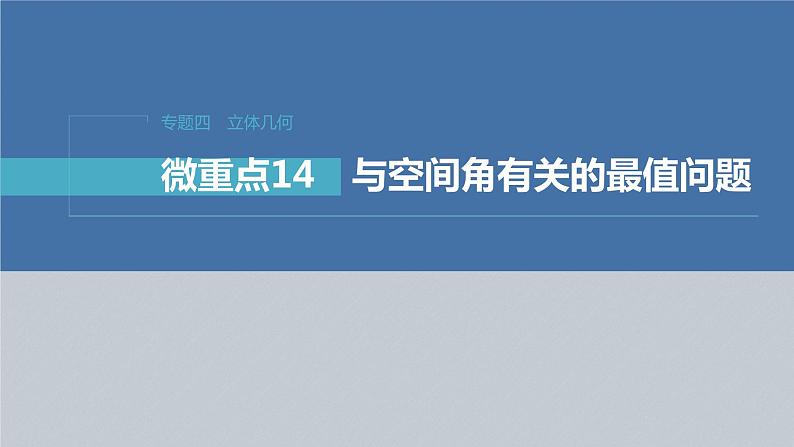 专题四　立体几何

微重点14　与空间角有关的最值问题